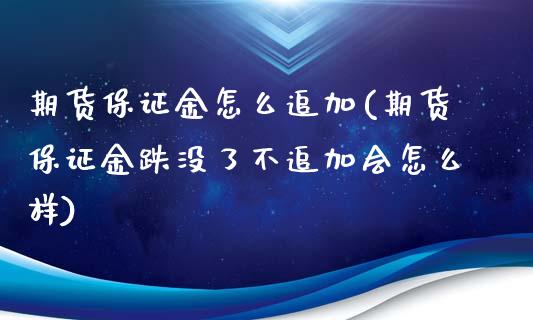 期货保证金怎么追加(期货保证金跌没了不追加会怎么样)